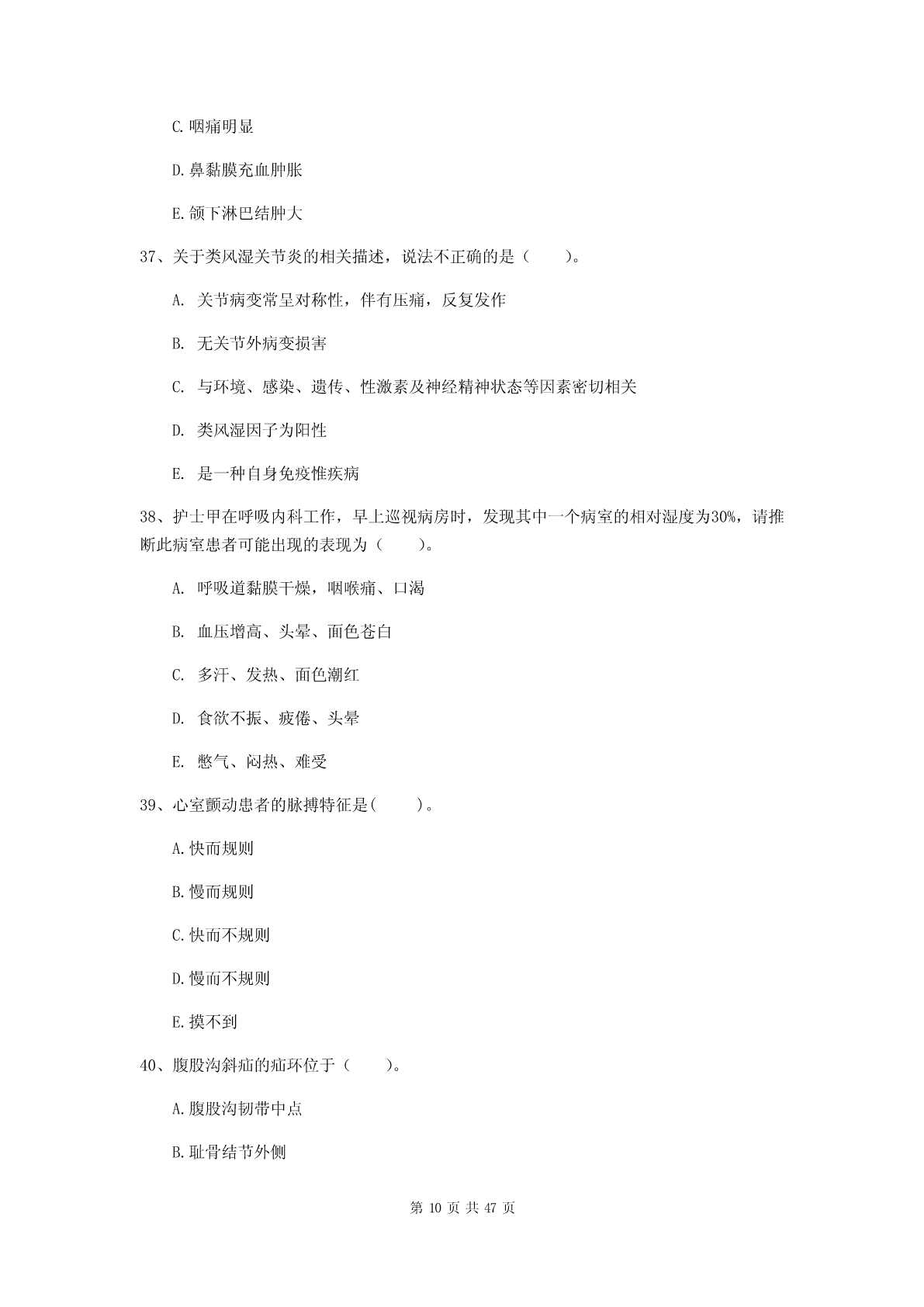 C. 咽痛明显

D. 鼻黏膜充血肿胀

E. 颌下淋巴结肿大

37、关于类风湿关节炎的相关描述，说法不正确的是（　　）。

A. 关节病变常呈对称性，伴有压痛，反复发作

B. 无关节外病变损害

C. 与环境、感染、遗传、性激素及神经精神状态等因素密切相关

D. 类风湿因子为阳性

E. 是一种自身免疫惟疾病

38、护士甲在呼吸内科工作，早上巡视病房时，发现其中一个病室的相对湿度为30%，请推断此病室患者可能出现的表现为（　　）。

A. 呼吸道黏膜干燥，咽喉痛、口渴

B. 血压增高、头晕、面色苍白

C. 多汗、发热、面色潮红

D. 食欲不振、疲倦、头晕

E. 憋气、闷热、难受

39、心室颤动患者的脉搏特征是(　　)。

A. 快而规则

B. 慢而规则

C. 快而不规则

D. 慢而不规则

E. 摸不到

40、腹股沟斜疝的疝环位于（　　）。

A. 腹股沟韧带中点

B. 耻骨结节外侧

第 10 页 共 47 页